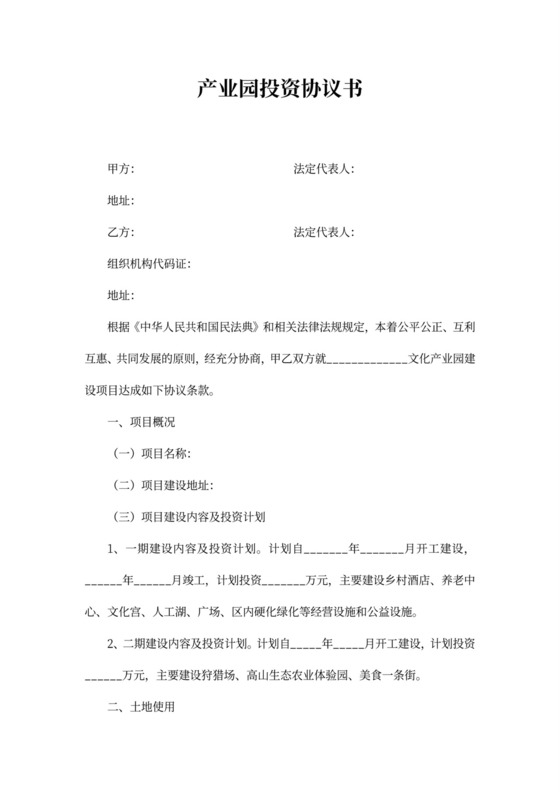 产业园投资协议书

甲方：

法定代表人：

地址：

乙方：

法定代表人：

组织机构代码证：

地址：

根据《中华人民共和国民法典》和相关法律法规规定，本着公平公正、互利互惠、共同发展的原则，经充分协商，甲乙双方就_____________文化产业园建设项目达成如下协议条款。

一、项目概况

（一）项目名称：

（二）项目建设地址：

（三）项目建设内容及投资计划

1、一期建设内容及投资计划。计划自_______年_______月开工建设，______年______月竣工，计划投资_______万元，主要建设乡村酒店、养老中心、文化宫、人工湖、广场、区内硬化绿化等经营设施和公益设施。

2、二期建设内容及投资计划。计划自_____年_____月开工建设，计划投资______万元，主要建设狩猎场、高山生态农业体验园、美食一条街。

二、土地使用